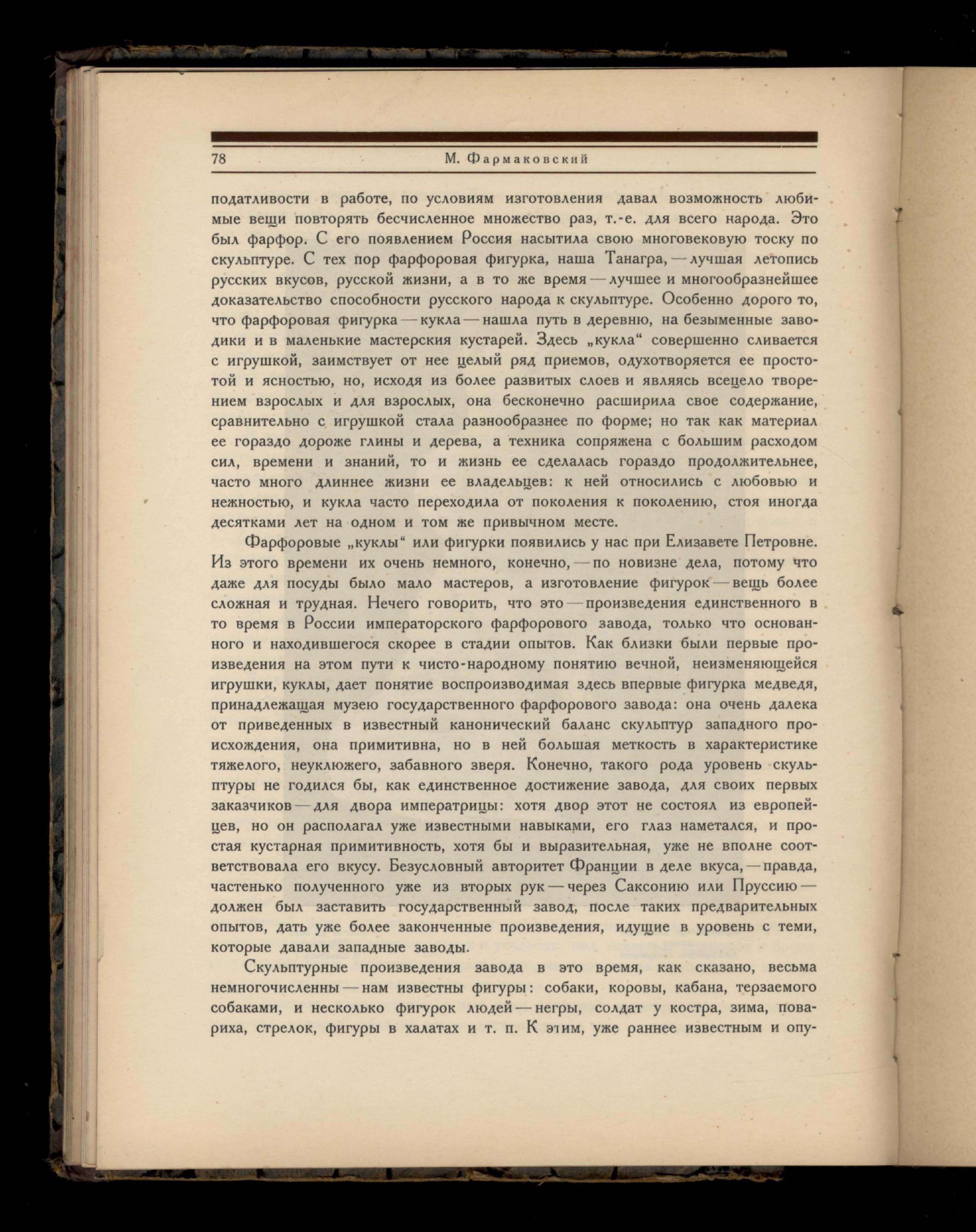 78 М. Фармаковский

податливости в работе, по условиям изготовления давал возможность любимые вещи повторять бесчисленное множество раз, т.-е. для всего народа. Это был фарфор. С его появлением Россия насытила свою многовековую тоску по скульптуре. С тех пор фарфоровая фигурка, наша Танагра, — лучшая летопись русских вкусов, русской жизни, а в то же время — лучшее и многообразнейшее доказательство способности русского народа к скульптуре. Особенно дорого то, что фарфоровая фигурка — кукла — нашла путь в деревню, на безыменные заводики и в маленькие мастерския кустарей. Здесь „кукла“ совершенно сливается с игрушкой, заимствует от нее целый ряд приемов, одухотворяется ее простотой и ясностью, но, исходя из более развитых слоев и являясь всецело творением взрослых и для взрослых, она бесконечно расширила свое содержание, сравнительно с игрушкой стала разнообразнее по форме; но так как материал ее гораздо дороже глины и дерева, а техника сопряжена с большим расходом сил, времени и знаний, то и жизнь ее сделалась гораздо продолжительнее, часто много длиннее жизни ее владельцев: к ней относились с любовью и нежностью, и кукла часто переходила от поколения к поколению, стоя иногда десятками лет на одном и том же привычном месте.

Фарфоровые „куклы“ или фигурки появились у нас при Елизавете Петровне. Из этого времени их очень немного, конечно, — по новизне дела, потому что даже для посуды было мало мастеров, а изготовление фигурок — вещь более сложная и трудная. Нечего говорить, что это — произведения единственного в то время в России императорского фарфорового завода, только что основанного и находившегося скорее в стадии опытов. Как близки были первые произведения на этом пути к чисто-народному понятию вечной, неизменяющейся игрушки, куклы, дает понятие воспроизводимая здесь впервые фигурка медведя, принадлежащая музею государственного фарфорового завода: она очень далека от приведенных в известный канонический баланс скульптур западного происхождения, она примитивна, но в ней большая меткость в характеристике тяжелого, неуклюжего, забавного зверя. Конечно, такого рода уровень скульптуры не годился бы, как единственное достижение завода, для своих первых заказчиков — для двора императрицы: хотя двор этот не состоял из европейцев, но он располагал уже известными навыками, его глаз наметался, и простая кустарная примитивность, хотя бы и выразительная, уже не вполне соответствовала его вкусу. Безусловный авторитет Франции в деле вкуса, — правда, частенько полученного уже из вторых рук — через Саксонию или Пруссию — должен был заставить государственный завод, после таких предварительных опытов, дать уже более законченные произведения, идущие в уровень с теми, которые давали западные заводы.

Скульптурные произведения завода в это время, как сказано, весьма немногочисленны — нам известны фигуры: собаки, коровы, кабана, терзаемого собаками, и несколько фигурок людей — негры, солдат у костра, зима, повариха, стрелок, фигуры в халатах и т. п. К этим, уже раннее известным и опу-